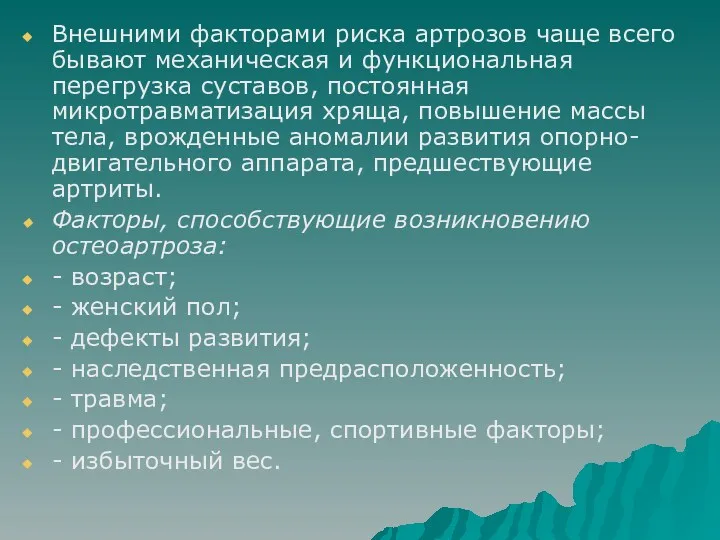 Внешними факторами риска артрозов чаще всего бывают механическая и функциональная перегрузка суставов, постоянная микротравматизация хряща, повышение массы тела, врожденные аномалии развития опорно-двигательного аппарата, предшествующие артриты.

Факторы, способствующие возникновению остеоартроза:

- возраст;

- женский пол;

- дефекты развития;

- наследственная предрасположенность;

- травма;

- профессиональные, спортивные факторы;

- избыточный вес.